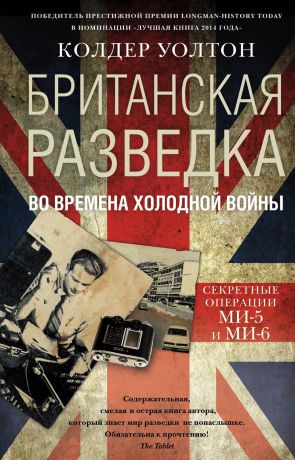 ПОБЕДИТЕЛЬ ПРЕСТИЖНОЙ ПРЕМИИ LONGMAN-HISTORY TODAY В НОМИНАЦИИ «ЛУЧШАЯ КНИГА 2014 ГОДА»

КОЛДЕР УОЛТОН

БРИТАНСКАЯ РАЗВЕДКА

ВО ВРЕМЕНА ХОЛОДНОЙ ВОЙНЫ

СЕКРЕТНЫЕ ОПЕРАЦИИ МИ-5 И МИ-6

Содержательная, смелая и острая книга автора, который знает мир разведки не понаслышке. Обязательна к прочтению!
The Tablet